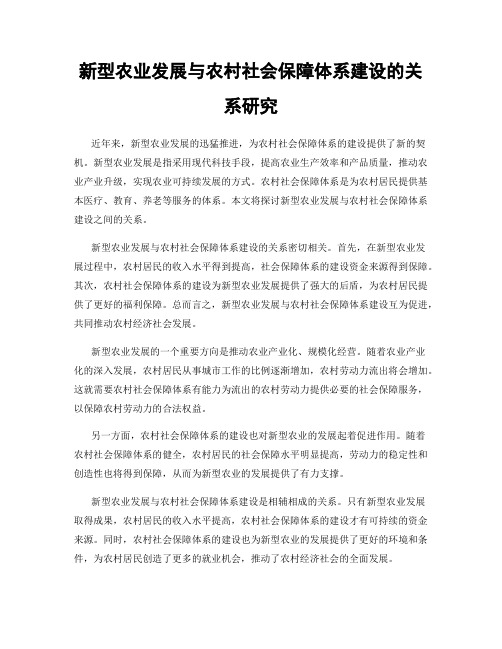 新型农业发展与农村社会保障体系建设的关系研究

近年来，新型农业发展的迅猛推进，为农村社会保障体系的建设提供了新的契机。新型农业发展是指采用现代科技手段，提高农业生产效率和产品质量，推动农业产业升级，实现农业可持续发展的方式。农村社会保障体系是为农村居民提供基本医疗、教育、养老等服务的体系。本文将探讨新型农业发展与农村社会保障体系建设之间的关系。

新型农业发展与农村社会保障体系建设的关系密切相关。首先，在新型农业发展过程中，农村居民的收入水平得到提高，社会保障体系的建设资金来源得到保障。其次，农村社会保障体系的建设为新型农业发展提供了强大的后盾，为农村居民提供了更好的福利保障。总而言之，新型农业发展与农村社会保障体系建设互为促进，共同推动农村经济社会发展。

新型农业发展的一个重要方向是推动农业产业化、规模化经营。随着农业产业化的深入发展，农村居民从事城市工作的比例逐渐增加，农村劳动力流出将会增加。这就需要农村社会保障体系有能力为流出的农村劳动力提供必要的社会保障服务，以保障农村劳动力的合法权益。

另一方面，农村社会保障体系的建设也对新型农业的发展起着促进作用。随着农村社会保障体系的健全，农村居民的社会保障水平明显提高，劳动力的稳定性和创造性也将得到保障，从而为新型农业的发展提供了有力支撑。

新型农业发展与农村社会保障体系建设是相辅相成的关系。只有新型农业发展取得成果，农村居民的收入水平提高，农村社会保障体系的建设才有可持续的资金来源。同时，农村社会保障体系的建设也为新型农业的发展提供了更好的环境和条件，为农村居民创造了更多的就业机会，推动了农村经济社会的全面发展。